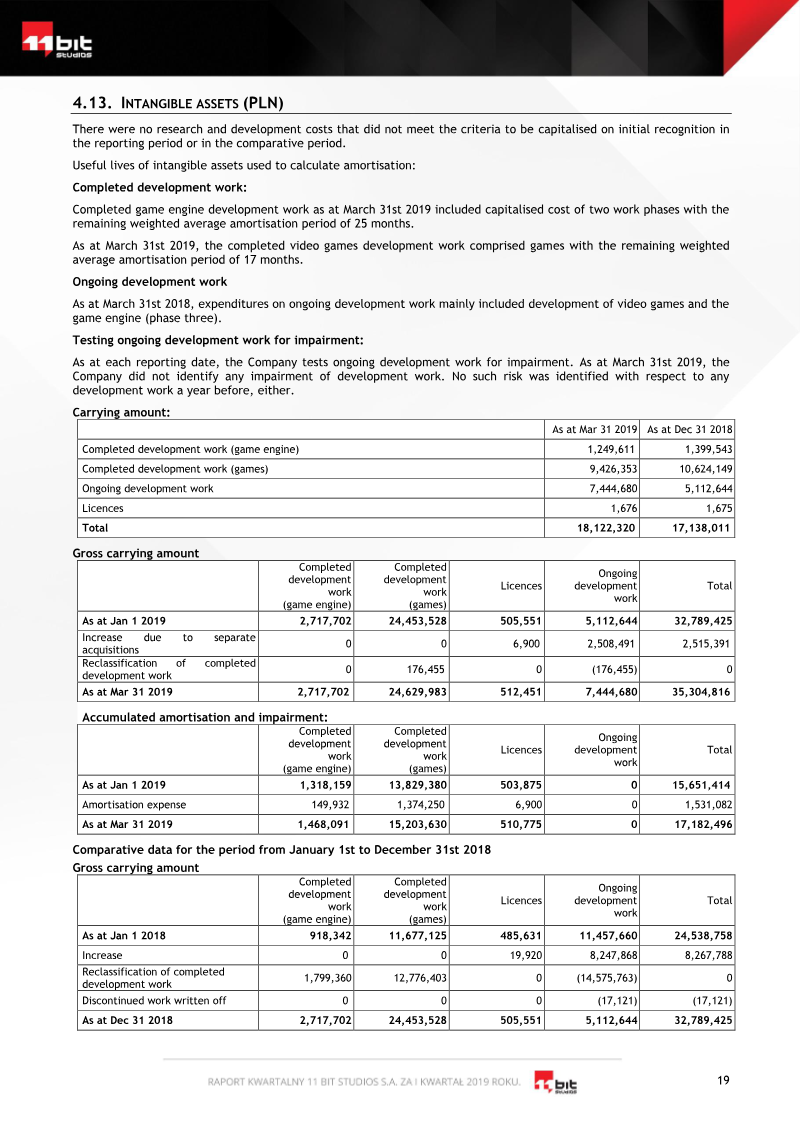 11 bit studios

4.13. INTANGIBLE ASSETS (PLN)

There were no research and development costs that did not meet the criteria to be capitalised on initial recognition in the reporting period or in the comparative period.

Useful lives of intangible assets used to calculate amortisation:

Completed development work:

Completed game engine development work as at March 31st 2019 included capitalised cost of two work phases with the remaining weighted average amortisation period of 25 months.

As at March 31st 2019, the completed video games development work comprised games with the remaining weighted average amortisation period of 17 months.

Ongoing development work

As at March 31st 2018, expenditures on ongoing development work mainly included development of video games and the game engine (phase three).

Testing ongoing development work for impairment:

As at each reporting date, the Company tests ongoing development work for impairment. As at March 31st 2019, the Company did not identify any impairment of development work. No such risk was identified with respect to any development work a year before, either.

Carrying amount:

| | As at Mar 31 2019 | As at Dec 31 2018 |
|---|---|---|
| Completed development work (game engine) | 1,249,611 | 1,399,543 |
| Completed development work (games) | 9,426,353 | 10,624,149 |
| Ongoing development work | 7,444,680 | 5,112,644 |
| Licences | 1,676 | 1,675 |
| Total | 18,122,320 | 17,138,011 |

Gross carrying amount

| | Completed development work (game engine) | Completed development work (games) | Licences | Ongoing development work | Total |
|---|---|---|---|---|---|
| As at Jan 1 2019 | 2,717,702 | 24,453,528 | 505,551 | 5,112,644 | 32,789,425 |
| Increase due to separate acquisitions | 0 | 0 | 6,900 | 2,508,491 | 2,515,391 |
| Reclassification of completed development work | 0 | 176,455 | 0 | (176,455) | 0 |
| As at Mar 31 2019 | 2,717,702 | 24,629,983 | 512,451 | 7,444,680 | 35,304,816 |

Accumulated amortisation and impairment:

| | Completed development work (game engine) | Completed development work (games) | Licences | Ongoing development work | Total |
|---|---|---|---|---|---|
| As at Jan 1 2019 | 1,318,159 | 13,829,380 | 503,875 | 0 | 15,651,414 |
| Amortisation expense | 149,932 | 1,374,250 | 6,900 | 0 | 1,531,082 |
| As at Mar 31 2019 | 1,468,091 | 15,203,630 | 510,775 | 0 | 17,182,496 |

Comparative data for the period from January 1st to December 31st 2018

Gross carrying amount

| | Completed development work (game engine) | Completed development work (games) | Licences | Ongoing development work | Total |
|---|---|---|---|---|---|
| As at Jan 1 2018 | 918,342 | 11,677,125 | 485,631 | 11,457,660 | 24,538,758 |
| Increase | 0 | 0 | 19,920 | 8,247,868 | 8,267,788 |
| Reclassification of completed development work | 1,799,360 | 12,776,403 | 0 | (14,575,763) | 0 |
| Discontinued work written off | 0 | 0 | 0 | (17,121) | (17,121) |
| As at Dec 31 2018 | 2,717,702 | 24,453,528 | 505,551 | 5,112,644 | 32,789,425 |

RAPORT KWARTALNY 11 BIT STUDIOS S.A. ZA I KWARTAŁ 2019 ROKU. 11 bit studios

19